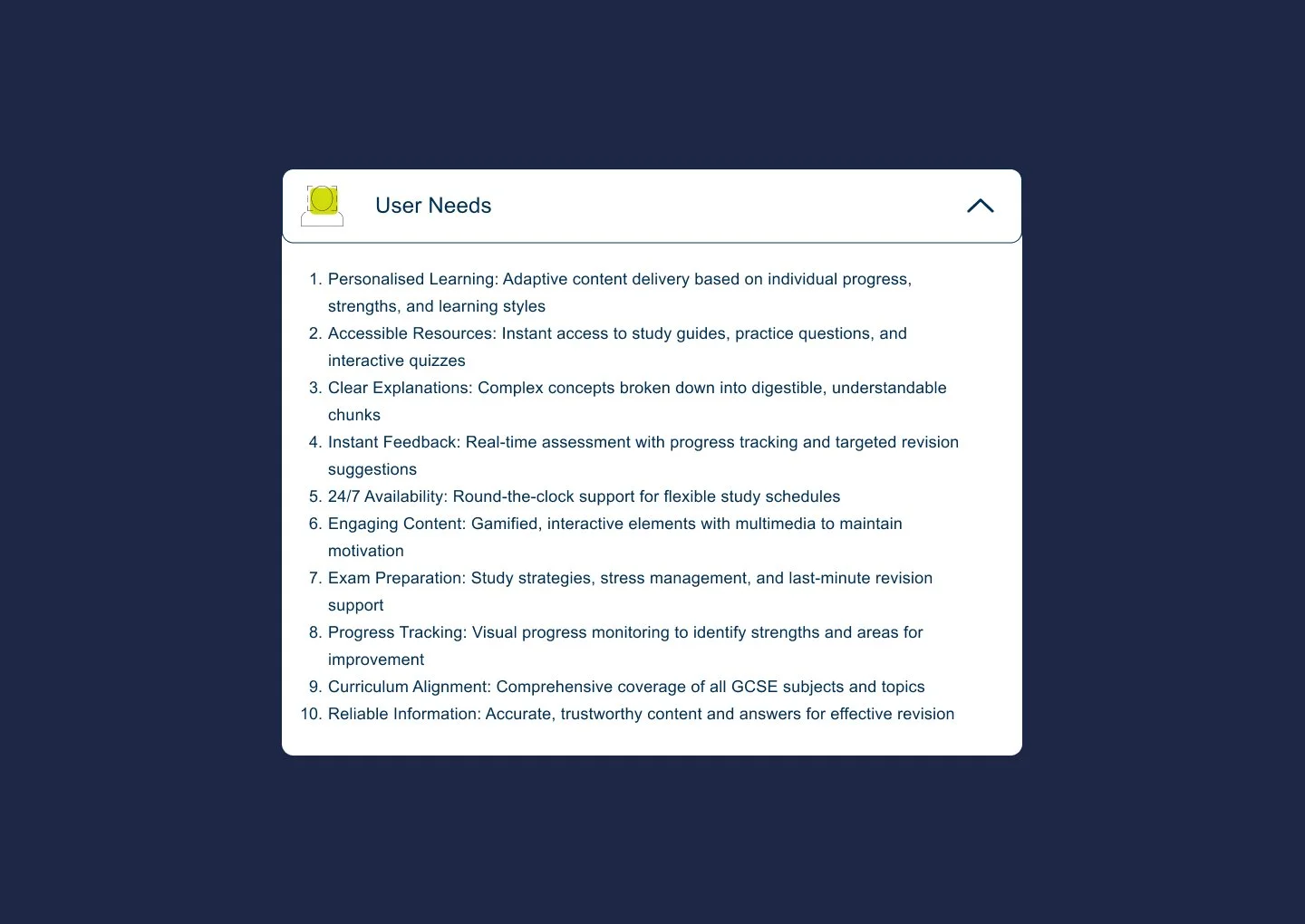 User Needs

1. Personalised Learning: Adaptive content delivery based on individual progress, strengths, and learning styles
2. Accessible Resources: Instant access to study guides, practice questions, and interactive quizzes
3. Clear Explanations: Complex concepts broken down into digestible, understandable chunks
4. Instant Feedback: Real-time assessment with progress tracking and targeted revision suggestions
5. 24/7 Availability: Round-the-clock support for flexible study schedules
6. Engaging Content: Gamified, interactive elements with multimedia to maintain motivation
7. Exam Preparation: Study strategies, stress management, and last-minute revision support
8. Progress Tracking: Visual progress monitoring to identify strengths and areas for improvement
9. Curriculum Alignment: Comprehensive coverage of all GCSE subjects and topics
10. Reliable Information: Accurate, trustworthy content and answers for effective revision